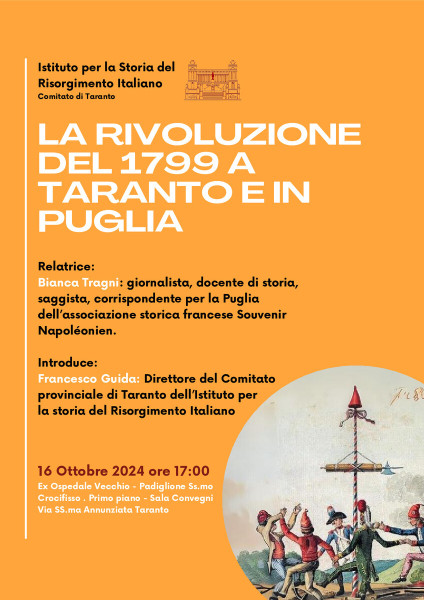 Istituto per la Storia del Risorgimento Italiano
Comitato di Taranto

LA RIVOLUZIONE DEL 1799 A TARANTO E IN PUGLIA

Relatrice:
Bianca Tragni: giornalista, docente di storia, saggista, corrispondente per la Puglia dell'associazione storica francese Souvenir Napoléonien.

Introduce:
Francesco Guida: Direttore del Comitato provinciale di Taranto dell'Istituto per la storia del Risorgimento Italiano

16 Ottobre 2024 ore 17:00
Ex Ospedale Vecchio - Padiglione Ss.mo Crocifisso . Primo piano - Sala Convegni
Via SS.ma Annunziata Taranto